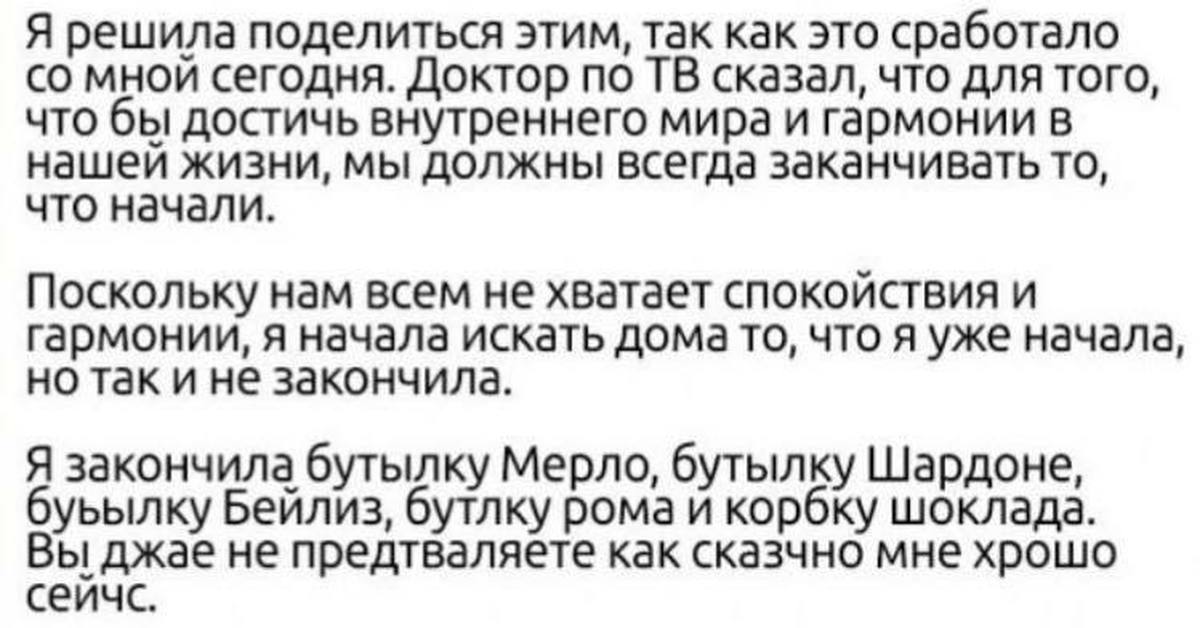 Я решила поделиться этим, так как это сработало со мной сегодня. Доктор по ТВ сказал, что для того, что бы достичь внутреннего мира и гармонии в нашей жизни, мы должны всегда заканчивать то, что начали.

Поскольку нам всем не хватает спокойствия и гармонии, я начала искать дома то, что я уже начала, но так и не закончила.

Я закончила бутылку Мерло, бутылку Шардоне, буьылку Бейлиз, бутлку рома и корбку шоклада. Вы джае не предтваляете как сказчно мне хрошо сейчс.